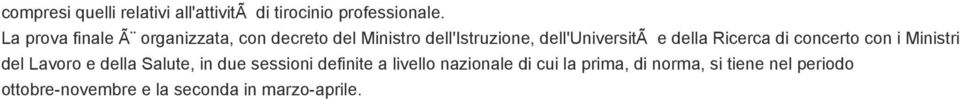 compresi quelli relativi all'attivitÃ  di tirocinio professionale.
La prova finale Ã¨ organizzata, con decreto del Ministro dell'Istruzione, dell'UniversitÃ  e della Ricerca di concerto con i Ministri del Lavoro e della Salute, in due sessioni definite a livello nazionale di cui la prima, di norma, si tiene nel periodo ottobre-novembre e la seconda in marzo-aprile.